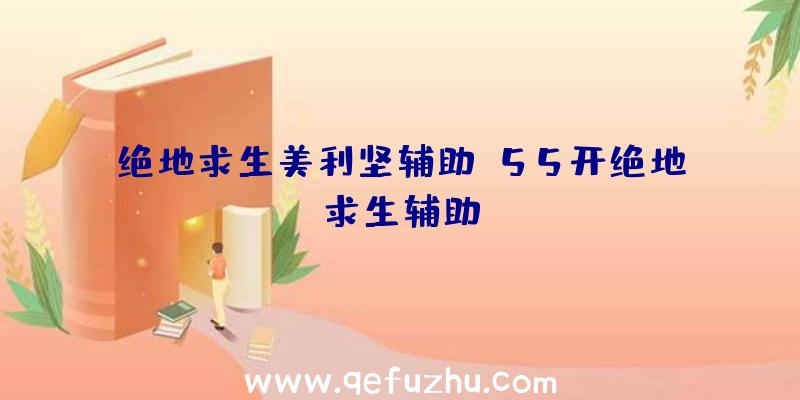 绝地求生美利坚辅助 55开绝地求生辅助

www.qefuzhu.com